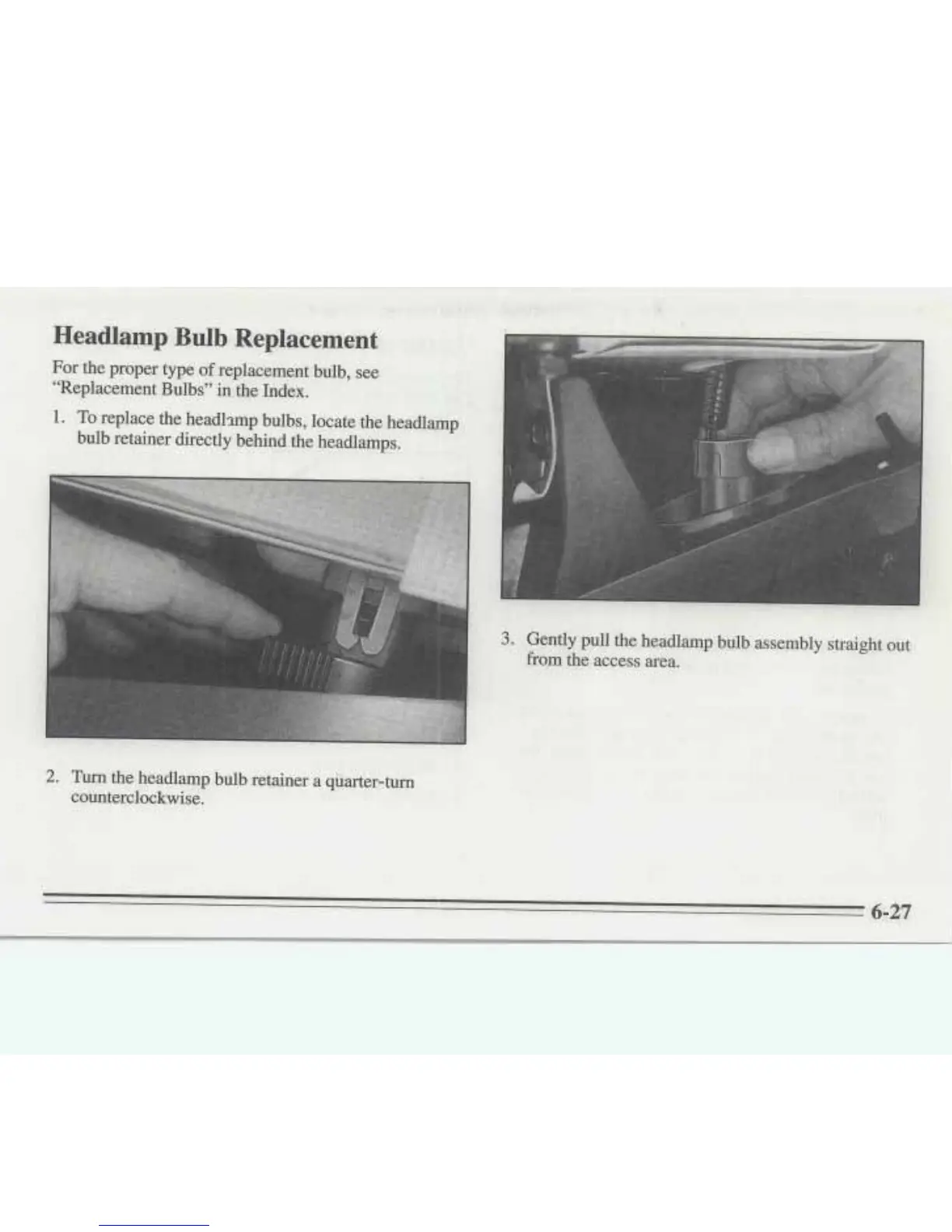 Headlamp Bulb Replacement

For the proper type of replacement bulb, see "Replacement Bulbs" in the Index.

1. To replace the headlamp bulbs, locate the headlamp bulb retainer directly behind the headlamps.

2. Turn the headlamp bulb retainer a quarter-turn counterclockwise.

3. Gently pull the headlamp bulb assembly straight out from the access area.

6-27